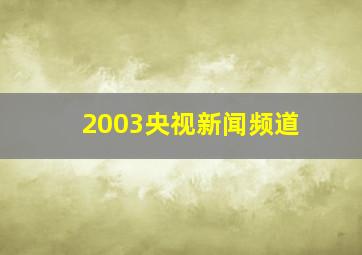 2003央视新闻频道